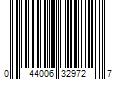 0 44006 32972 7